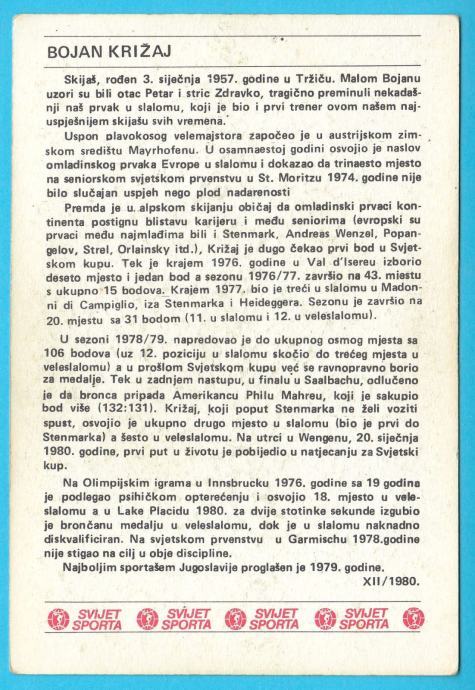 BOJAN KRIŽAJ

Skijaš, rođen 3. siječnja 1957. godine u Tržiču. Malom Bojanu uzori su bili otac Petar i stric Zdravko, tragično preminuli nekadašnji naš prvak u slalomu, koji je bio i prvi trener ovom našem najuspješnijem skijašu svih vremena.

Uspon plavokosog velemajstora započeo je u austrijskom zimskom središtu Mayrhofenu. U osamnaestoj godini osvojio je naslov omladinskog prvaka Evrope u slalomu i dokazao da trinaesto mjesto na seniorskom svjetskom prvenstvu u St. Moritzu 1974. godine nije bilo slučajan uspjeh nego plod nadarenosti

Premda je u alpskom skijanju običaj da omladinski prvaci kontinenta postignu blistavu karijeru i među seniorima (evropski su prvaci među najmlađima bili i Stenmark, Andreas Wenzel, Popangelov, Strel, Orlainsky itd.), Križaj je dugo čekao prvi bod u Svjetskom kupu. Tek je krajem 1976. godine u Val d'Isereu izborio deseto mjesto i jedan bod a sezonu 1976/77. završio na 43. mjestu s ukupno 15 bodova. Krajem 1977. bio je treći u slalomu u Madonni di Campiglio, iza Stenmarka i Heideggera. Sezonu je završio na 20. mjestu sa 31 bodom (11. u slalomu i 12. u veleslalomu).

U sezoni 1978/79. napredovao je do ukupnog osmog mjesta sa 106 bodova (uz 12. poziciju u slalomu skočio do trećeg mjesta u veleslalomu) a u prošlom Svjetskom kupu već se ravnopravno borio za medalje. Tek u zadnjem nastupu, u finalu u Saalbachu, odlučeno je da bronca pripada Amerikancu Philu Mahreu, koji je sakupio bod više (132:131). Križaj, koji poput Stenmarka ne želi voziti spust, osvojio je ukupno drugo mjesto u slalomu (bio je prvi do Stenmarka) a šesto u veleslalomu. Na utrci u Wengenu, 20. siječnja 1980. godine, prvi put u životu je pobijedio u natjecanju za Svjetski kup.

Na Olimpijskim igrama u Innsbrucku 1976. godine sa 19 godina je podlegao psihičkom opterećenju i osvojio 18. mjesto u veleslalomu a u Lake Placidu 1980. za dvije stotinke sekunde izgubio je brončanu medalju u veleslalomu, dok je u slalomu naknadno diskvalificiran. Na svjetskom prvenstvu u Garmischu 1978.godine nije stigao na cilj u obje discipline.

Najboljim sportašem Jugoslavije proglašen je 1979. godine.

XII/1980.

SVIJET SPORTA SVIJET SPORTA SVIJET SPORTA SVIJET SPORTA